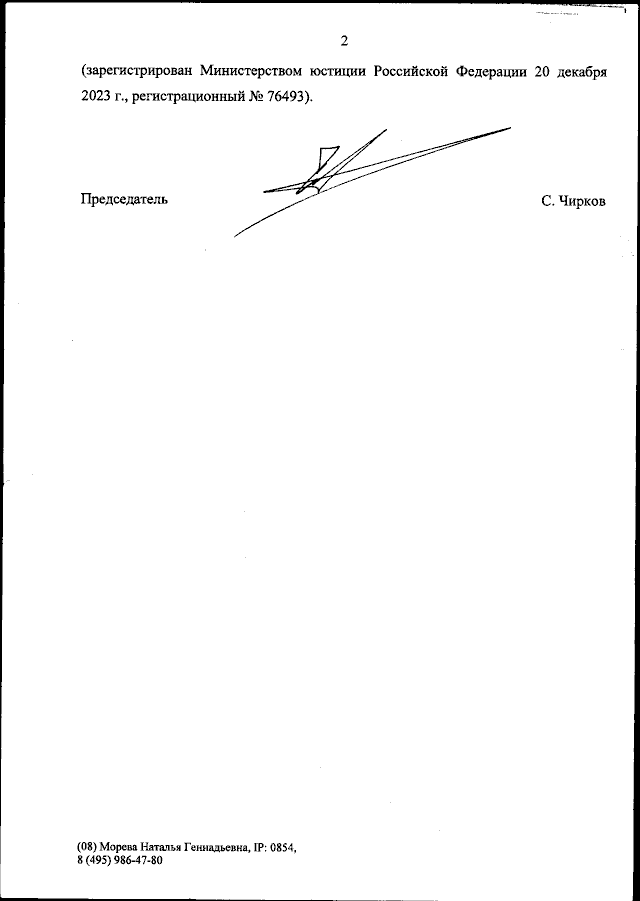 2

(зарегистрирован Министерством юстиции Российской Федерации 20 декабря 2023 г., регистрационный № 76493).

Председатель С. Чирков

(08) Морева Наталья Геннадьевна, IP: 0854,
8 (495) 986-47-80